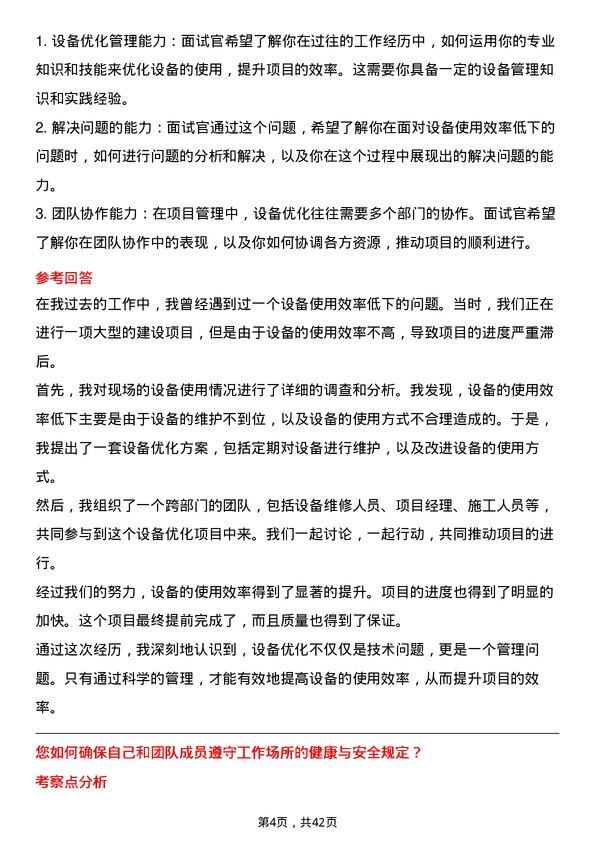 1. 设备优化管理能力：面试官希望了解你在过往的工作经历中，如何运用你的专业知识和技能来优化设备的使用，提升项目的效率。这需要你具备一定的设备管理知识和实践经验。
2. 解决问题的能力：面试官通过这个问题，希望了解你在面对设备使用效率低下的问题时，如何进行问题的分析和解决，以及你在这个过程中展现出的解决问题的能力。
3. 团队协作能力：在项目管理中，设备优化往往需要多个部门的协作。面试官希望了解你在团队协作中的表现，以及你如何协调各方资源，推动项目的顺利进行。

参考回答
在我过去的工作中，我曾经遇到过一个设备使用效率低下的问题。当时，我们正在进行一项大型的建设项目，但是由于设备的使用效率不高，导致项目的进度严重滞后。
首先，我对现场的设备使用情况进行了详细的调查和分析。我发现，设备的使用效率低下主要是由于设备的维护不到位，以及设备的使用方式不合理造成的。于是，我提出了一套设备优化方案，包括定期对设备进行维护，以及改进设备的使用方式。
然后，我组织了一个跨部门的团队，包括设备维修人员、项目经理、施工人员等，共同参与到这个设备优化项目中来。我们一起讨论，一起行动，共同推动项目的进行。
经过我们的努力，设备的使用效率得到了显著的提升。项目的进度也得到了明显的加快。这个项目最终提前完成了，而且质量也得到了保证。
通过这次经历，我深刻地认识到，设备优化不仅仅是技术问题，更是一个管理问题。只有通过科学的管理，才能有效地提高设备的使用效率，从而提升项目的效率。

您如何确保自己和团队成员遵守工作场所的健康与安全规定？
考察点分析

第4页，共42页